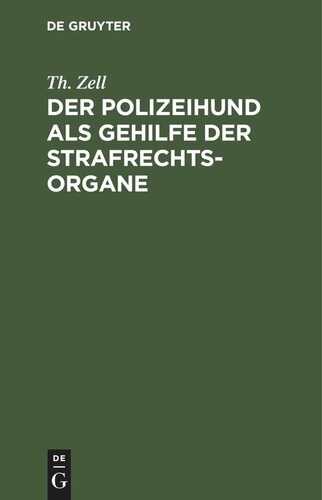 DE GRUYTER

Th. Zell

DER POLIZEIHUND ALS GEHILFE DER STRAFRECHTSORGANE

DE
G